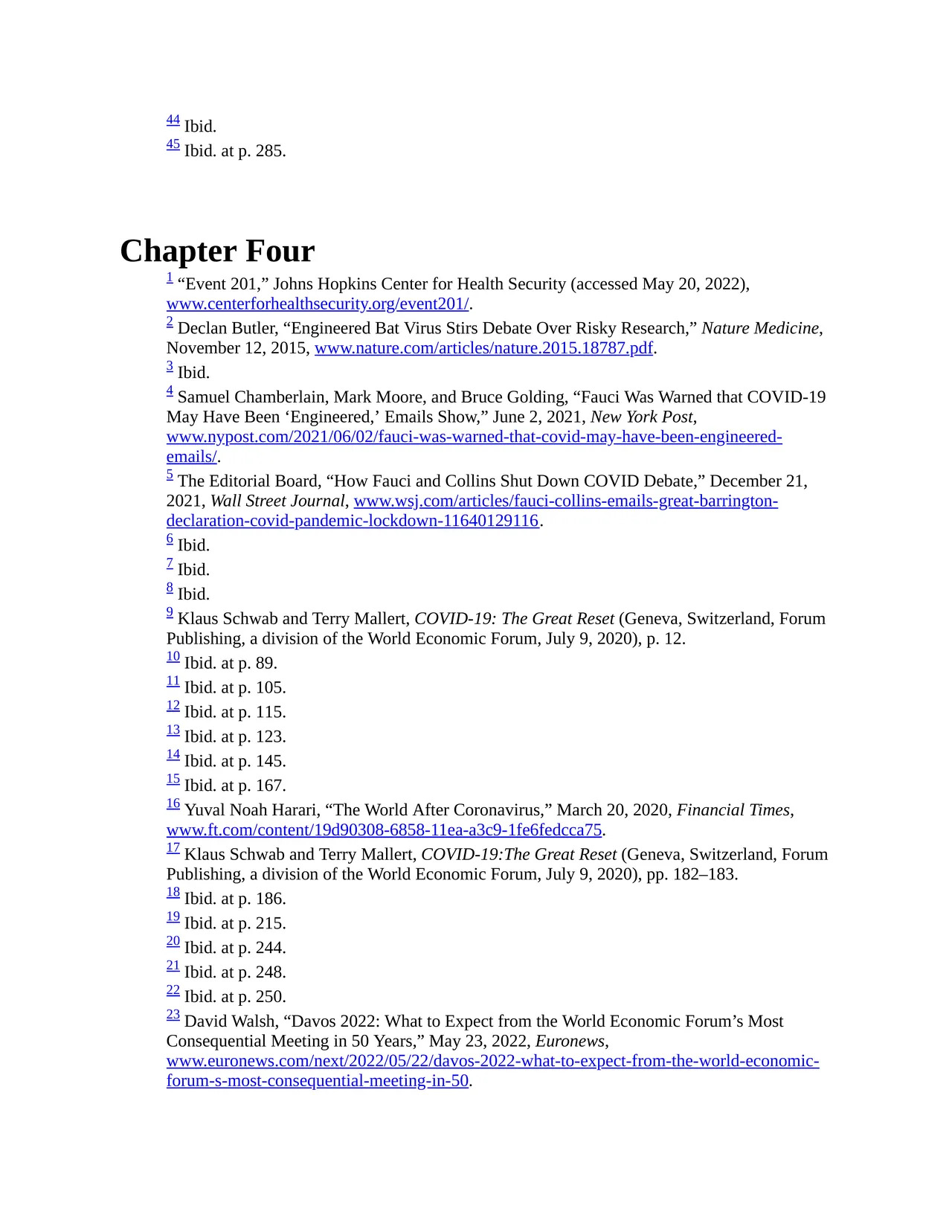 44 Ibid.
45 Ibid. at p. 285.

Chapter Four

1 “Event 201,” Johns Hopkins Center for Health Security (accessed May 20, 2022), www.centerforhealthsecurity.org/event201/.
2 Declan Butler, “Engineered Bat Virus Stirs Debate Over Risky Research,” Nature Medicine, November 12, 2015, www.nature.com/articles/nature.2015.18787.pdf.
3 Ibid.
4 Samuel Chamberlain, Mark Moore, and Bruce Golding, “Fauci Was Warned that COVID-19 May Have Been ‘Engineered,’ Emails Show,” June 2, 2021, New York Post, www.nypost.com/2021/06/02/fauci-was-warned-that-covid-may-have-been-engineered-emails/.
5 The Editorial Board, “How Fauci and Collins Shut Down COVID Debate,” December 21, 2021, Wall Street Journal, www.wsj.com/articles/fauci-collins-emails-great-barrington-declaration-covid-pandemic-lockdown-11640129116.
6 Ibid.
7 Ibid.
8 Ibid.
9 Klaus Schwab and Terry Mallert, COVID-19: The Great Reset (Geneva, Switzerland, Forum Publishing, a division of the World Economic Forum, July 9, 2020), p. 12.
10 Ibid. at p. 89.
11 Ibid. at p. 105.
12 Ibid. at p. 115.
13 Ibid. at p. 123.
14 Ibid. at p. 145.
15 Ibid. at p. 167.
16 Yuval Noah Harari, “The World After Coronavirus,” March 20, 2020, Financial Times, www.ft.com/content/19d90308-6858-11ea-a3c9-1fe6fedcca75.
17 Klaus Schwab and Terry Mallert, COVID-19:The Great Reset (Geneva, Switzerland, Forum Publishing, a division of the World Economic Forum, July 9, 2020), pp. 182–183.
18 Ibid. at p. 186.
19 Ibid. at p. 215.
20 Ibid. at p. 244.
21 Ibid. at p. 248.
22 Ibid. at p. 250.
23 David Walsh, “Davos 2022: What to Expect from the World Economic Forum’s Most Consequential Meeting in 50 Years,” May 23, 2022, Euronews, www.euronews.com/next/2022/05/22/davos-2022-what-to-expect-from-the-world-economic-forum-s-most-consequential-meeting-in-50.